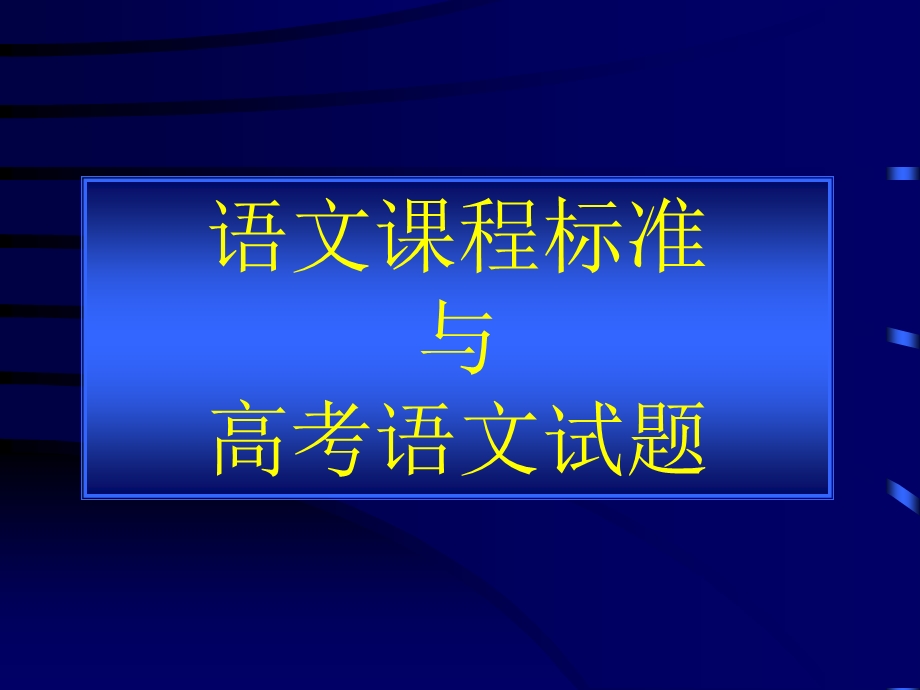 语文课程标准
与
高考语文试题